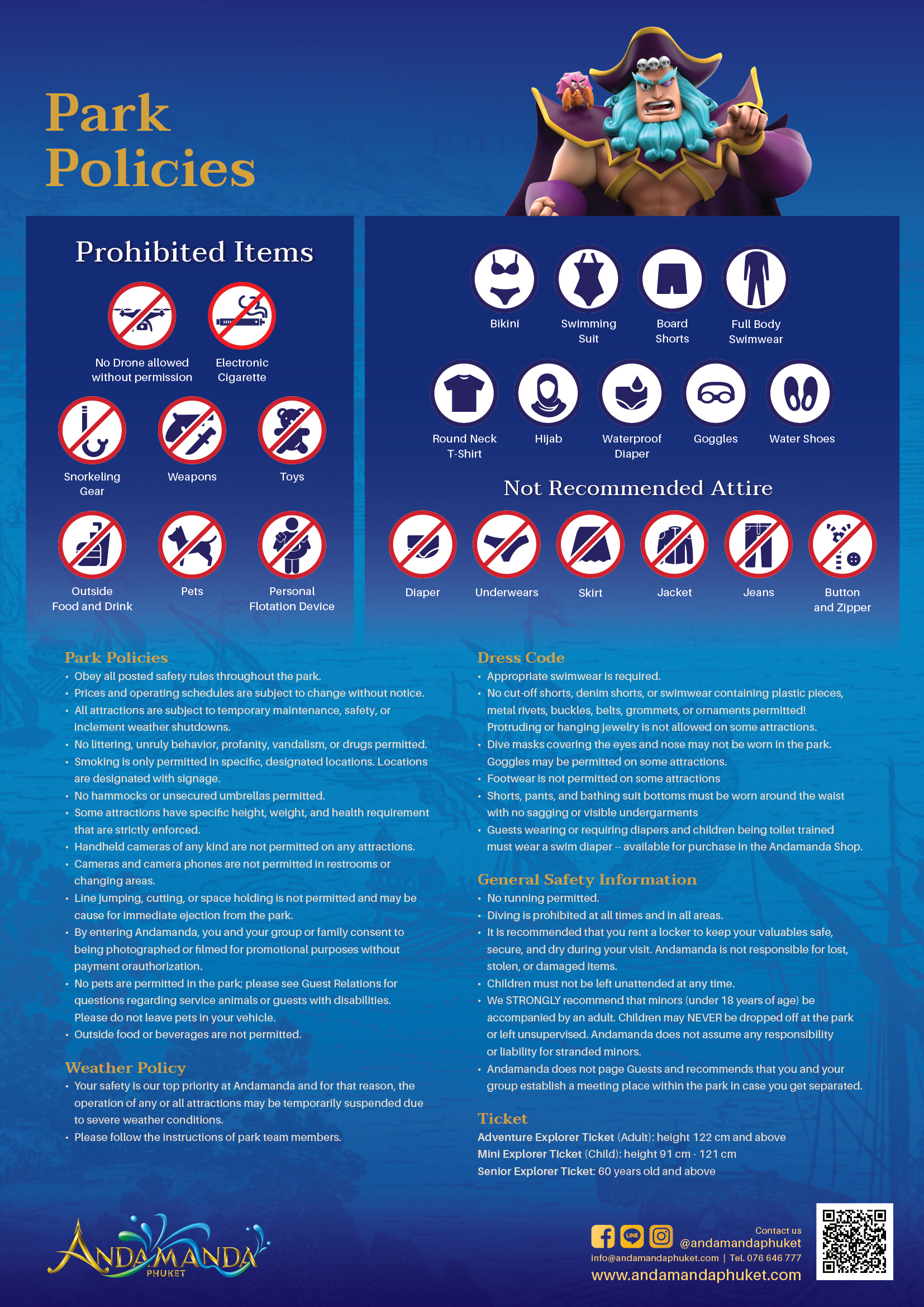 Park Policies

Prohibited Items

No Drone allowed without permission
Electronic Cigarette
Snorkeling Gear
Weapons
Toys
Outside Food and Drink
Pets
Personal Flotation Device

Bikini
Swimming Suit
Board Shorts
Full Body Swimwear
Round Neck T-Shirt
Hijab
Waterproof Diaper
Goggles
Water Shoes

Not Recommended Attire

Diaper
Underwears
Skirt
Jacket
Jeans
Button and Zipper

Park Policies
• Obey all posted safety rules throughout the park.
• Prices and operating schedules are subject to change without notice.
• All attractions are subject to temporary maintenance, safety, or inclement weather shutdowns.
• No littering, unruly behavior, profanity, vandalism, or drugs permitted.
• Smoking is only permitted in specific, designated locations. Locations are designated with signage.
• No hammocks or unsecured umbrellas permitted.
• Some attractions have specific height, weight, and health requirement that are strictly enforced.
• Handheld cameras of any kind are not permitted on any attractions.
• Cameras and camera phones are not permitted in restrooms or changing areas.
• Line jumping, cutting, or space holding is not permitted and may be cause for immediate ejection from the park.
• By entering Andamanda, you and your group or family consent to being photographed or filmed for promotional purposes without payment orauthorization.
• No pets are permitted in the park; please see Guest Relations for questions regarding service animals or guests with disabilities. Please do not leave pets in your vehicle.
• Outside food or beverages are not permitted.

Weather Policy
• Your safety is our top priority at Andamanda and for that reason, the operation of any or all attractions may be temporarily suspended due to severe weather conditions.
• Please follow the instructions of park team members.

Dress Code
• Appropriate swimwear is required.
• No cut-off shorts, denim shorts, or swimwear containing plastic pieces, metal rivets, buckles, belts, grommets, or ornaments permitted! Protruding or hanging jewelry is not allowed on some attractions.
• Dive masks covering the eyes and nose may not be worn in the park. Goggles may be permitted on some attractions.
• Footwear is not permitted on some attractions
• Shorts, pants, and bathing suit bottoms must be worn around the waist with no sagging or visible undergarments
• Guests wearing or requiring diapers and children being toilet trained must wear a swim diaper -- available for purchase in the Andamanda Shop.

General Safety Information
• No running permitted.
• Diving is prohibited at all times and in all areas.
• It is recommended that you rent a locker to keep your valuables safe, secure, and dry during your visit. Andamanda is not responsible for lost, stolen, or damaged items.
• Children must not be left unattended at any time.
• We STRONGLY recommend that minors (under 18 years of age) be accompanied by an adult. Children may NEVER be dropped off at the park or left unsupervised. Andamanda does not assume any responsibility or liability for stranded minors.
• Andamanda does not page Guests and recommends that you and your group establish a meeting place within the park in case you get separated.

Ticket
Adventure Explorer Ticket (Adult): height 122 cm and above
Mini Explorer Ticket (Child): height 91 cm - 121 cm
Senior Explorer Ticket: 60 years old and above

ANDAMANDA PHUKET

LINE
Contact us
@andamandaphuket
info@andamandaphuket.com | Tel. 076 646 777
www.andamandaphuket.com